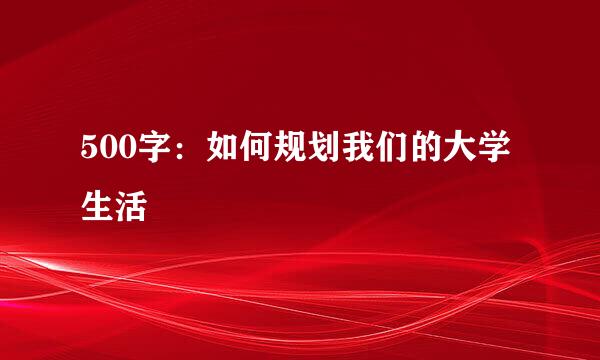 500字：如何规划我们的大学生活